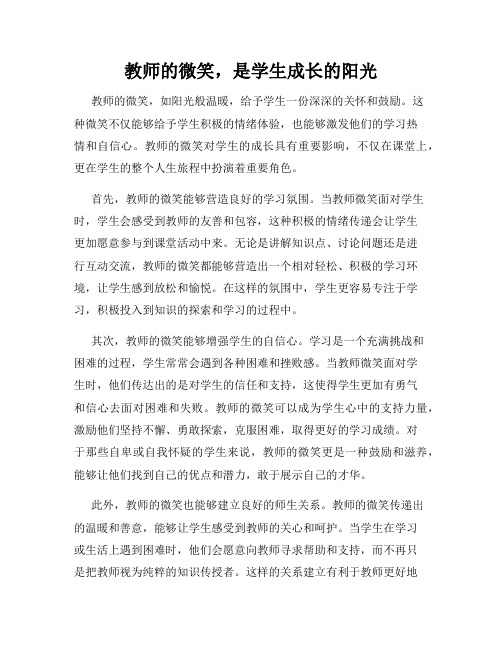 教师的微笑，是学生成长的阳光

教师的微笑，如阳光般温暖，给予学生一份深深的关怀和鼓励。这种微笑不仅能够给予学生积极的情绪体验，也能够激发他们的学习热情和自信心。教师的微笑对学生的成长具有重要影响，不仅在课堂上，更在学生的整个人生旅程中扮演着重要角色。

首先，教师的微笑能够营造良好的学习氛围。当教师微笑面对学生时，学生会感受到教师的友善和包容，这种积极的情绪传递会让学生更加愿意参与到课堂活动中来。无论是讲解知识点、讨论问题还是进行互动交流，教师的微笑都能够营造出一个相对轻松、积极的学习环境，让学生感到放松和愉悦。在这样的氛围中，学生更容易专注于学习，积极投入到知识的探索和学习的过程中。

其次，教师的微笑能够增强学生的自信心。学习是一个充满挑战和困难的过程，学生常常会遇到各种困难和挫败感。当教师微笑面对学生时，他们传达出的是对学生的信任和支持，这使得学生更加有勇气和信心去面对困难和失败。教师的微笑可以成为学生心中的支持力量，激励他们坚持不懈、勇敢探索，克服困难，取得更好的学习成绩。对于那些自卑或自我怀疑的学生来说，教师的微笑更是一种鼓励和滋养，能够让他们找到自己的优点和潜力，敢于展示自己的才华。

此外，教师的微笑也能够建立良好的师生关系。教师的微笑传递出的温暖和善意，能够让学生感受到教师的关心和呵护。当学生在学习或生活上遇到困难时，他们会愿意向教师寻求帮助和支持，而不再只是把教师视为纯粹的知识传授者。这样的关系建立有利于教师更好地